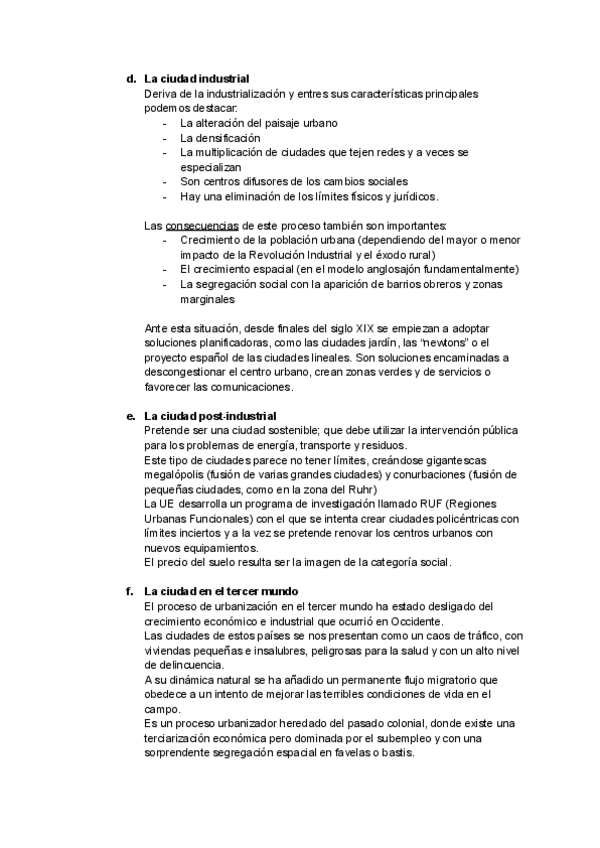 d. La ciudad industrial
Deriva de la industrialización y entres sus características principales podemos destacar:
- La alteración del paisaje urbano
- La densificación
- La multiplicación de ciudades que tejen redes y a veces se especializan
- Son centros difusores de los cambios sociales
- Hay una eliminación de los límites físicos y jurídicos.

Las consecuencias de este proceso también son importantes:
- Crecimiento de la población urbana (dependiendo del mayor o menor impacto de la Revolución Industrial y el éxodo rural)
- El crecimiento espacial (en el modelo anglosajón fundamentalmente)
- La segregación social con la aparición de barrios obreros y zonas marginales

Ante esta situación, desde finales del siglo XIX se empiezan a adoptar soluciones planificadoras, como las ciudades jardín, las "newtons" o el proyecto español de las ciudades lineales. Son soluciones encaminadas a descongestionar el centro urbano, crean zonas verdes y de servicios o favorecer las comunicaciones.

e. La ciudad post-industrial
Pretende ser una ciudad sostenible; que debe utilizar la intervención pública para los problemas de energía, transporte y residuos.
Este tipo de ciudades parece no tener límites, creándose gigantescas megalópolis (fusión de varias grandes ciudades) y conurbaciones (fusión de pequeñas ciudades, como en la zona del Ruhr)
La UE desarrolla un programa de investigación llamado RUF (Regiones Urbanas Funcionales) con el que se intenta crear ciudades policéntricas con límites inciertos y a la vez se pretende renovar los centros urbanos con nuevos equipamientos.
El precio del suelo resulta ser la imagen de la categoría social.

f. La ciudad en el tercer mundo
El proceso de urbanización en el tercer mundo ha estado desligado del crecimiento económico e industrial que ocurrió en Occidente.
Las ciudades de estos países se nos presentan como un caos de tráfico, con viviendas pequeñas e insalubres, peligrosas para la salud y con un alto nivel de delincuencia.
A su dinámica natural se ha añadido un permanente flujo migratorio que obedece a un intento de mejorar las terribles condiciones de vida en el campo.
Es un proceso urbanizador heredado del pasado colonial, donde existe una terciarización económica pero dominada por el subempleo y con una sorprendente segregación espacial en favelas o bastis.